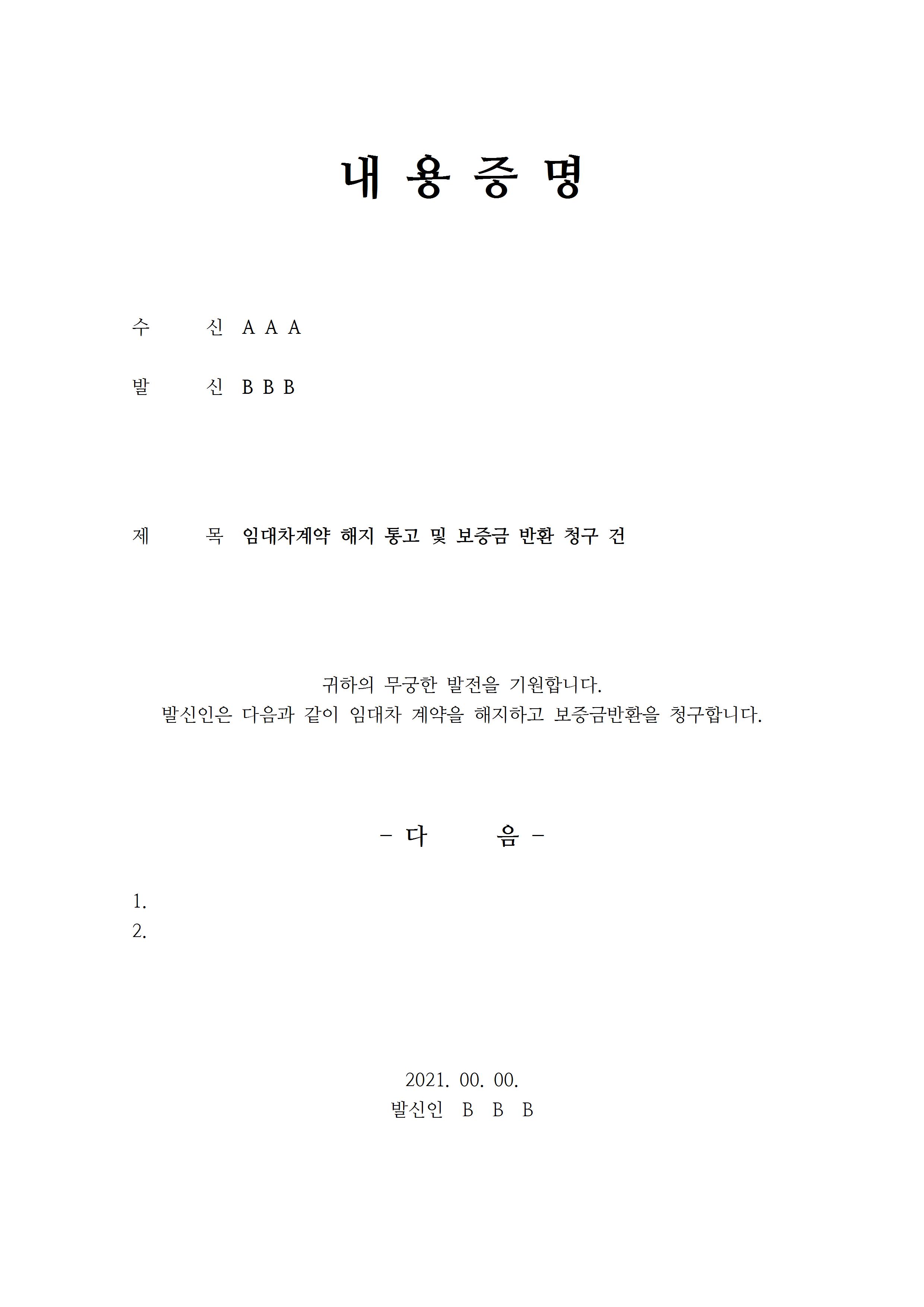 내 용 증 명

수 신 A A A

발 신 B B B

제 목 임대차계약 해지 통고 및 보증금 반환 청구 건

귀하의 무궁한 발전을 기원합니다.
발신인은 다음과 같이 임대차 계약을 해지하고 보증금반환을 청구합니다.

- 다 음 -

1.
2.

2021. 00. 00.
발신인 B B B